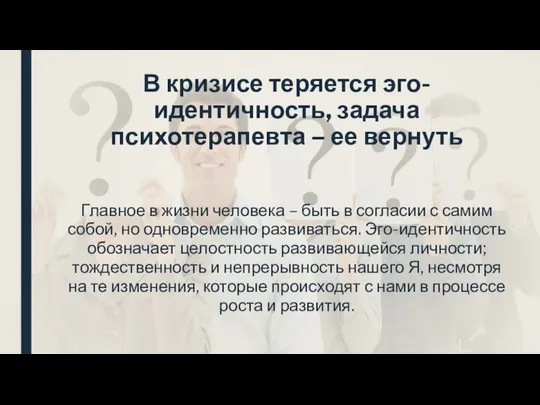 В кризисе теряется эго-идентичность, задача психотерапевта – ее вернуть

Главное в жизни человека – быть в согласии с самим собой, но одновременно развиваться. Эго-идентичность обозначает целостность развивающейся личности; тождественность и непрерывность нашего Я, несмотря на те изменения, которые происходят с нами в процессе роста и развития.